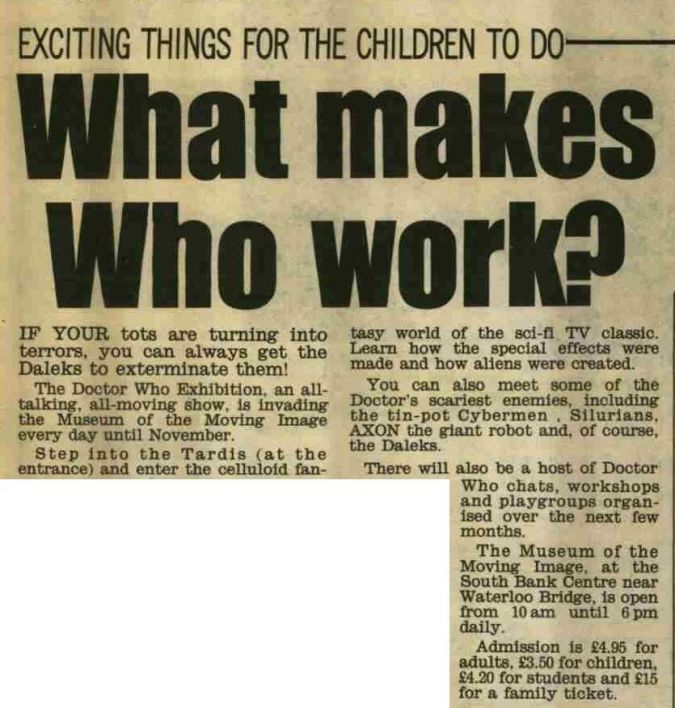 EXCITING THINGS FOR THE CHILDREN TO DO

What makes Who work?

IF YOUR tots are turning into terrors, you can always get the Daleks to exterminate them!

The Doctor Who Exhibition, an all-talking, all-moving show, is invading the Museum of the Moving Image every day until November.

Step into the Tardis (at the entrance) and enter the celluloid fantasy world of the sci-fi TV classic. Learn how the special effects were made and how aliens were created.

You can also meet some of the Doctor's scariest enemies, including the tin-pot Cybermen , Silurians, AXON the giant robot and, of course, the Daleks.

There will also be a host of Doctor Who chats, workshops and playgroups organised over the next few months.

The Museum of the Moving Image, at the South Bank Centre near Waterloo Bridge, is open from 10 am until 6 pm daily.

Admission is £4.95 for adults, £3.50 for children, £4.20 for students and £15 for a family ticket.